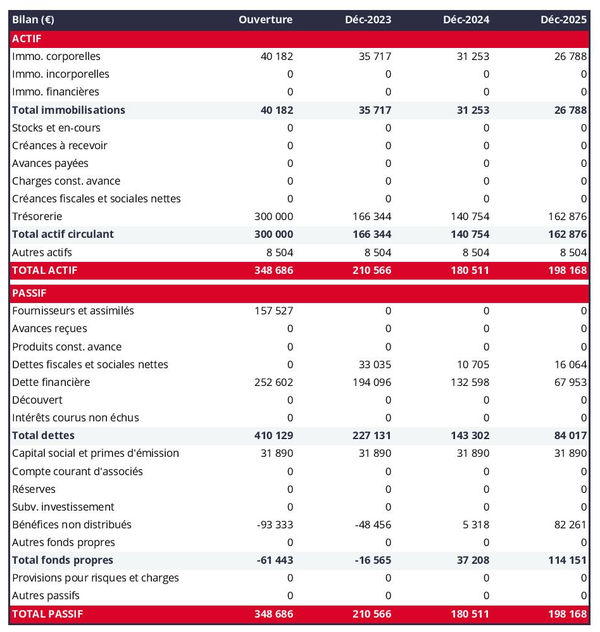 | Bilan (€) | Ouverture | Déc-2023 | Déc-2024 | Déc-2025 |
|---|---|---|---|---|
| ACTIF | | | | |
| Immo. corporelles | 40 182 | 35 717 | 31 253 | 26 788 |
| Immo. incorporelles | 0 | 0 | 0 | 0 |
| Immo. financières | 0 | 0 | 0 | 0 |
| Total immobilisations | 40 182 | 35 717 | 31 253 | 26 788 |
| Stocks et en-cours | 0 | 0 | 0 | 0 |
| Créances à recevoir | 0 | 0 | 0 | 0 |
| Avances payées | 0 | 0 | 0 | 0 |
| Charges const. avance | 0 | 0 | 0 | 0 |
| Créances fiscales et sociales nettes | 0 | 0 | 0 | 0 |
| Trésorerie | 300 000 | 166 344 | 140 754 | 162 876 |
| Total actif circulant | 300 000 | 166 344 | 140 754 | 162 876 |
| Autres actifs | 8 504 | 8 504 | 8 504 | 8 504 |
| TOTAL ACTIF | 348 686 | 210 566 | 180 511 | 198 168 |
| PASSIF | | | | |
| Fournisseurs et assimilés | 157 527 | 0 | 0 | 0 |
| Avances reçues | 0 | 0 | 0 | 0 |
| Produits const. avance | 0 | 0 | 0 | 0 |
| Dettes fiscales et sociales nettes | 0 | 33 035 | 10 705 | 16 064 |
| Dette financière | 252 602 | 194 096 | 132 598 | 67 953 |
| Découvert | 0 | 0 | 0 | 0 |
| Intérêts courus non échus | 0 | 0 | 0 | 0 |
| Total dettes | 410 129 | 227 131 | 143 302 | 84 017 |
| Capital social et primes d'émission | 31 890 | 31 890 | 31 890 | 31 890 |
| Compte courant d'associés | 0 | 0 | 0 | 0 |
| Réserves | 0 | 0 | 0 | 0 |
| Subv. investissement | 0 | 0 | 0 | 0 |
| Bénéfices non distribués | -93 333 | -48 456 | 5 318 | 82 261 |
| Autres fonds propres | 0 | 0 | 0 | 0 |
| Total fonds propres | -61 443 | -16 565 | 37 208 | 114 151 |
| Provisions pour risques et charges | 0 | 0 | 0 | 0 |
| Autres passifs | 0 | 0 | 0 | 0 |
| TOTAL PASSIF | 348 686 | 210 566 | 180 511 | 198 168 |